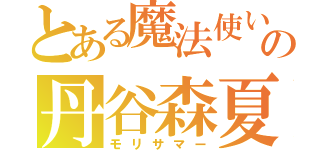 とある魔法使いの
丹谷森夏
モリサマー